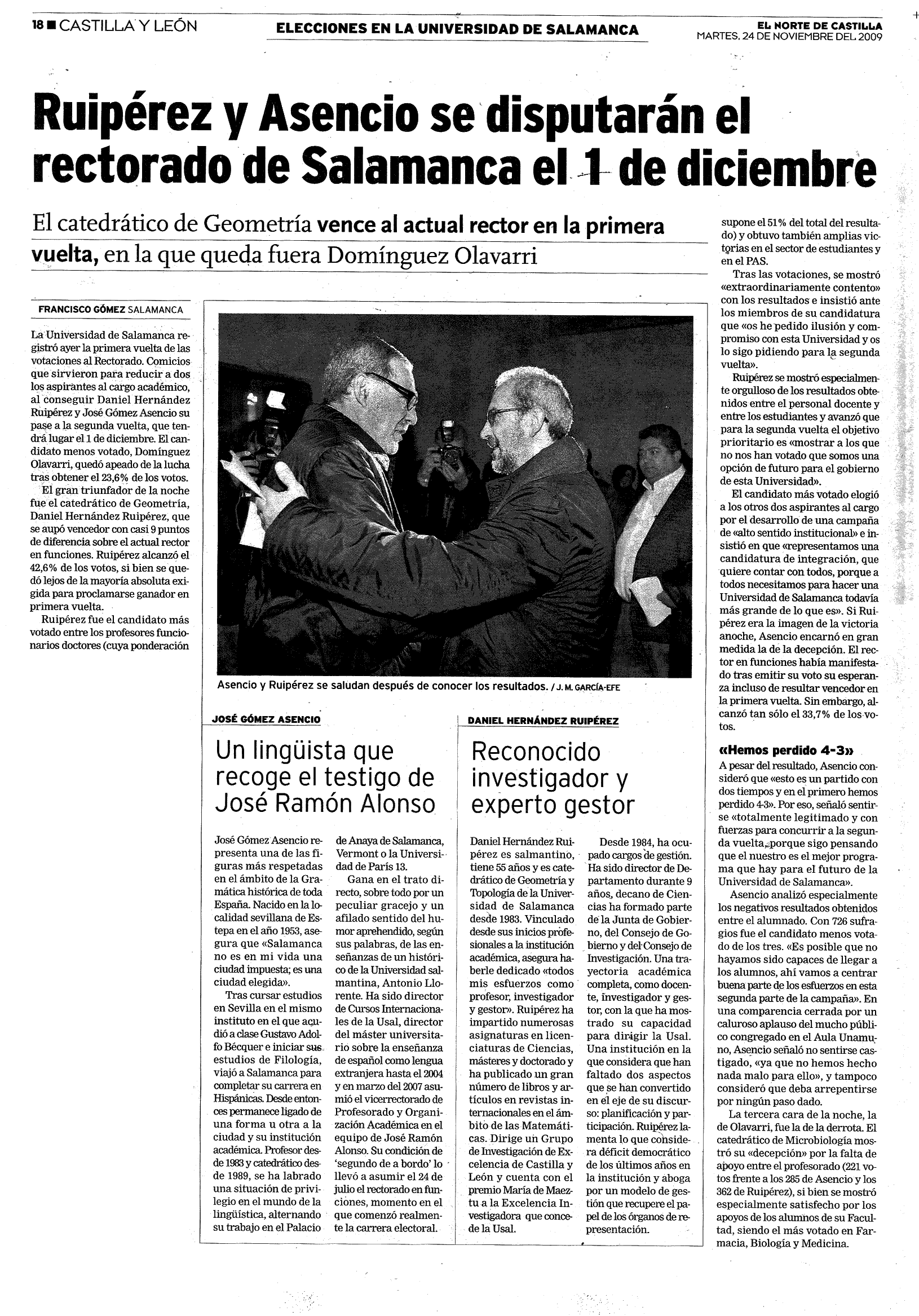 18 ■ CASTILLA Y LEÓN

ELECCIONES EN LA UNIVERSIDAD DE SALAMANCA

EL NORTE DE CASTILLA
MARTES, 24 DE NOVIEMBRE DEL 2009

Ruipérez y Asencio se disputarán el rectorado de Salamanca el 1 de diciembre

El catedrático de Geometría vence al actual rector en la primera vuelta, en la que queda fuera Domínguez Olavarri

FRANCISCO GÓMEZ SALAMANCA

La Universidad de Salamanca registró ayer la primera vuelta de las votaciones al Rectorado. Comicios que sirvieron para reducir a dos los aspirantes al cargo académico, al conseguir Daniel Hernández Ruipérez y José Gómez Asencio su pase a la segunda vuelta, que tendrá lugar el 1 de diciembre. El candidato menos votado, Domínguez Olavarri, quedó apeado de la lucha tras obtener el 23,6% de los votos.

El gran triunfador de la noche fue el catedrático de Geometría, Daniel Hernández Ruipérez, que se aupó vencedor con casi 9 puntos de diferencia sobre el actual rector en funciones. Ruipérez alcanzó el 42,6% de los votos, si bien se quedó lejos de la mayoría absoluta exigida para proclamarse ganador en primera vuelta.

Ruipérez fue el candidato más votado entre los profesores funcionarios doctores (cuya ponderación supone el 51% del total del resultado) y obtuvo también amplias victorias en el sector de estudiantes y en el PAS.

Tras las votaciones, se mostró «extraordinariamente contento» con los resultados e insistió ante los miembros de su candidatura que «os he pedido ilusión y compromiso con esta Universidad y os lo sigo pidiendo para la segunda vuelta».

Ruipérez se mostró especialmente orgulloso de los resultados obtenidos entre el personal docente y entre los estudiantes y avanzó que para la segunda vuelta el objetivo prioritario es «mostrar a los que no nos han votado que somos una opción de futuro para el gobierno de esta Universidad».

El candidato más votado elogió a los otros dos aspirantes al cargo por el desarrollo de una campaña de «alto sentido institucional» e insistió en que «representamos una candidatura de integración, que quiere contar con todos, porque a todos necesitamos para hacer una Universidad de Salamanca todavía más grande de lo que es». Si Ruipérez era la imagen de la victoria anoche, Asencio encarnó en gran medida la de la decepción. El rector en funciones había manifestado tras emitir su voto su esperanza incluso de resultar vencedor en la primera vuelta. Sin embargo, alcanzó tan sólo el 33,7% de los votos.

«Hemos perdido 4-3»

A pesar del resultado, Asencio consideró que «esto es un partido con dos tiempos y en el primero hemos perdido 4-3». Por eso, señaló sentirse «totalmente legitimado y con fuerzas para concurrir a la segunda vuelta, porque sigo pensando que el nuestro es el mejor programa que hay para el futuro de la Universidad de Salamanca».

Asencio analizó especialmente los negativos resultados obtenidos entre el alumnado. Con 726 sufragios fue el candidato menos votado de los tres. «Es posible que no hayamos sido capaces de llegar a los alumnos, ahí vamos a centrar buena parte de los esfuerzos en esta segunda parte de la campaña». En una comparencia cerrada por un caluroso aplauso del mucho público congregado en el Aula Unamuno, Asencio señaló no sentirse castigado, «ya que no hemos hecho nada malo para ello», y tampoco consideró que deba arrepentirse por ningún paso dado.

La tercera cara de la noche, la de Olavarri, fue la de la derrota. El catedrático de Microbiología mostró su «decepción» por la falta de apoyo entre el profesorado (221 votos frente a los 285 de Asencio y los 362 de Ruipérez), si bien se mostró especialmente satisfecho por los apoyos de los alumnos de su Facultad, siendo el más votado en Farmacia, Biología y Medicina.

Asencio y Ruipérez se saludan después de conocer los resultados. / J. M. GARCÍA-EFE

JOSÉ GÓMEZ ASENCIO

Un lingüista que recoge el testigo de José Ramón Alonso

José Gómez Asencio representa una de las figuras más respetadas en el ámbito de la Gramática histórica de toda España. Nacido en la localidad sevillana de Estepa en el año 1953, asegura que «Salamanca no es en mi vida una ciudad impuesta; es una ciudad elegida».

Tras cursar estudios en Sevilla en el mismo instituto en el que acudió a clase Gustavo Adolfo Bécquer e iniciar sus estudios de Filología, viajó a Salamanca para completar su carrera en Hispánicas. Desde entonces permanece ligado de una forma u otra a la ciudad y su institución académica. Profesor desde 1983 y catedrático desde 1989, se ha labrado una situación de privilegio en el mundo de la lingüística, alternando su trabajo en el Palacio de Anaya de Salamanca, Vermont o la Universidad de París 13.

Gana en el trato directo, sobre todo por un peculiar gracejo y un afilado sentido del humor aprehendido, según sus palabras, de las enseñanzas de un histórico de la Universidad salmantina, Antonio Llorente. Ha sido director de Cursos Internacionales de la Usal, director del máster universitario sobre la enseñanza de español como lengua extranjera hasta el 2004 y en marzo del 2007 asumió el vicerrectorado de Profesorado y Organización Académica en el equipo de José Ramón Alonso. Su condición de 'segundo de a bordo' lo llevó a asumir el 24 de julio el rectorado en funciones, momento en el que comenzó realmente la carrera electoral.

DANIEL HERNÁNDEZ RUIPÉREZ

Reconocido investigador y experto gestor

Daniel Hernández Ruipérez es salmantino, tiene 55 años y es catedrático de Geometría y Topología de la Universidad de Salamanca desde 1983. Vinculado desde sus inicios profesionales a la institución académica, asegura haberle dedicado «todos mis esfuerzos como profesor, investigador y gestor». Ruipérez ha impartido numerosas asignaturas en licenciaturas de Ciencias, másteres y doctorado y ha publicado un gran número de libros y artículos en revistas internacionales en el ámbito de las Matemáticas. Dirige un Grupo de Investigación de Excelencia de Castilla y León y cuenta con el premio María de Maeztu a la Excelencia Investigadora que concede la Usal.

Desde 1984, ha ocupado cargos de gestión. Ha sido director de Departamento durante 9 años, decano de Ciencias ha formado parte de la Junta de Gobierno, del Consejo de Gobierno y del Consejo de Investigación. Una trayectoria académica completa, como docente, investigador y gestor, con la que ha mostrado su capacidad para dirigir la Usal. Una institución en la que considera que han faltado dos aspectos que se han convertido en el eje de su discurso: planificación y participación. Ruipérez lamenta lo que considera déficit democrático de los últimos años en la institución y aboga por un modelo de gestión que recupere el papel de los órganos de representación.